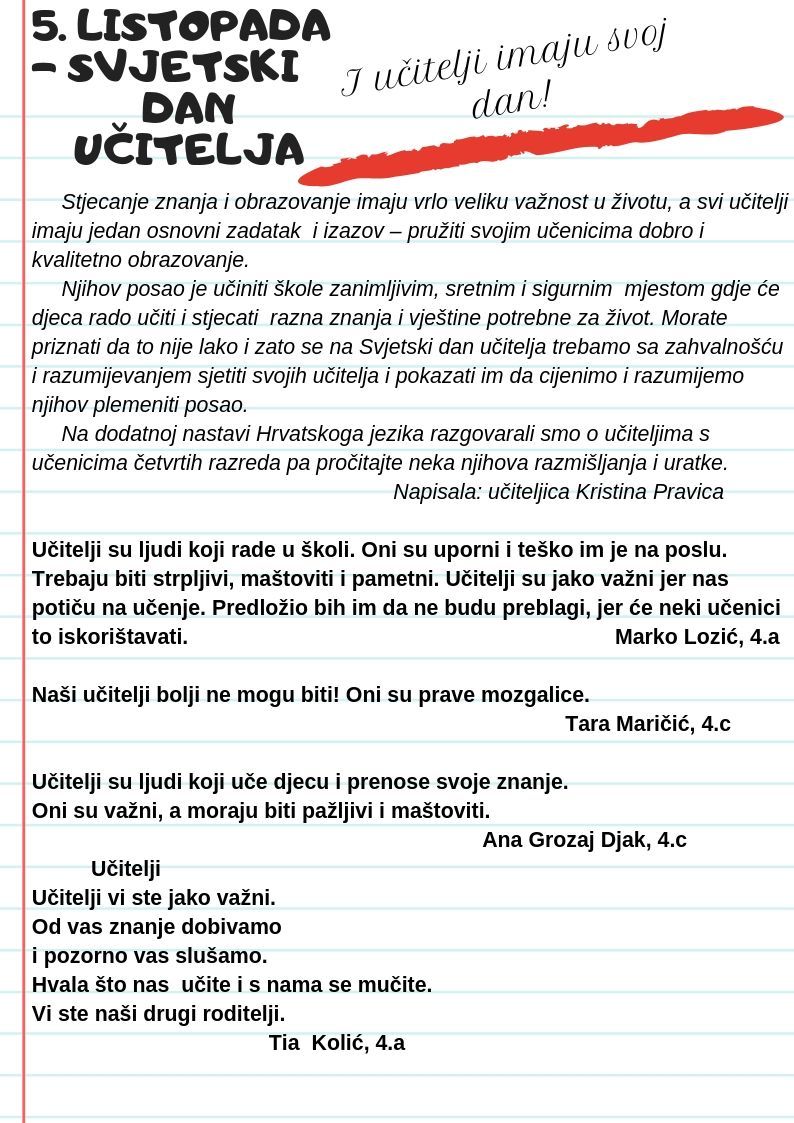 5. LISTOPADA – SVJETSKI DAN UČITELJA

I učitelji imaju svoj dan!

Stjecanje znanja i obrazovanje imaju vrlo veliku važnost u životu, a svi učitelji imaju jedan osnovni zadatak i izazov – pružiti svojim učenicima dobro i kvalitetno obrazovanje.

Njihov posao je učiniti škole zanimljivim, sretnim i sigurnim mjestom gdje će djeca rado učiti i stjecati razna znanja i vještine potrebne za život. Morate priznati da to nije lako i zato se na Svjetski dan učitelja trebamo sa zahvalnošću i razumijevanjem sjetiti svojih učitelja i pokazati im da cijenimo i razumijemo njihov plemeniti posao.

Na dodatnoj nastavi Hrvatskoga jezika razgovarali smo o učiteljima s učenicima četvrtih razreda pa pročitajte neka njihova razmišljanja i uratke.

Napisala: učiteljica Kristina Pravica

Učitelji su ljudi koji rade u školi. Oni su uporni i teško im je na poslu. Trebaju biti strpljivi, maštoviti i pametni. Učitelji su jako važni jer nas potiču na učenje. Predložio bih im da ne budu preblagi, jer će neki učenici to iskorištavati.
Marko Lozić, 4.a

Naši učitelji bolji ne mogu biti! Oni su prave mozgalice.
Tara Maričić, 4.c

Učitelji su ljudi koji uče djecu i prenose svoje znanje.
Oni su važni, a moraju biti pažljivi i maštoviti.
Ana Grozaj Djak, 4.c

Učitelji
Učitelji vi ste jako važni.
Od vas znanje dobivamo
i pozorno vas slušamo.
Hvala što nas učite i s nama se mučite.
Vi ste naši drugi roditelji.
Tia Kolić, 4.a